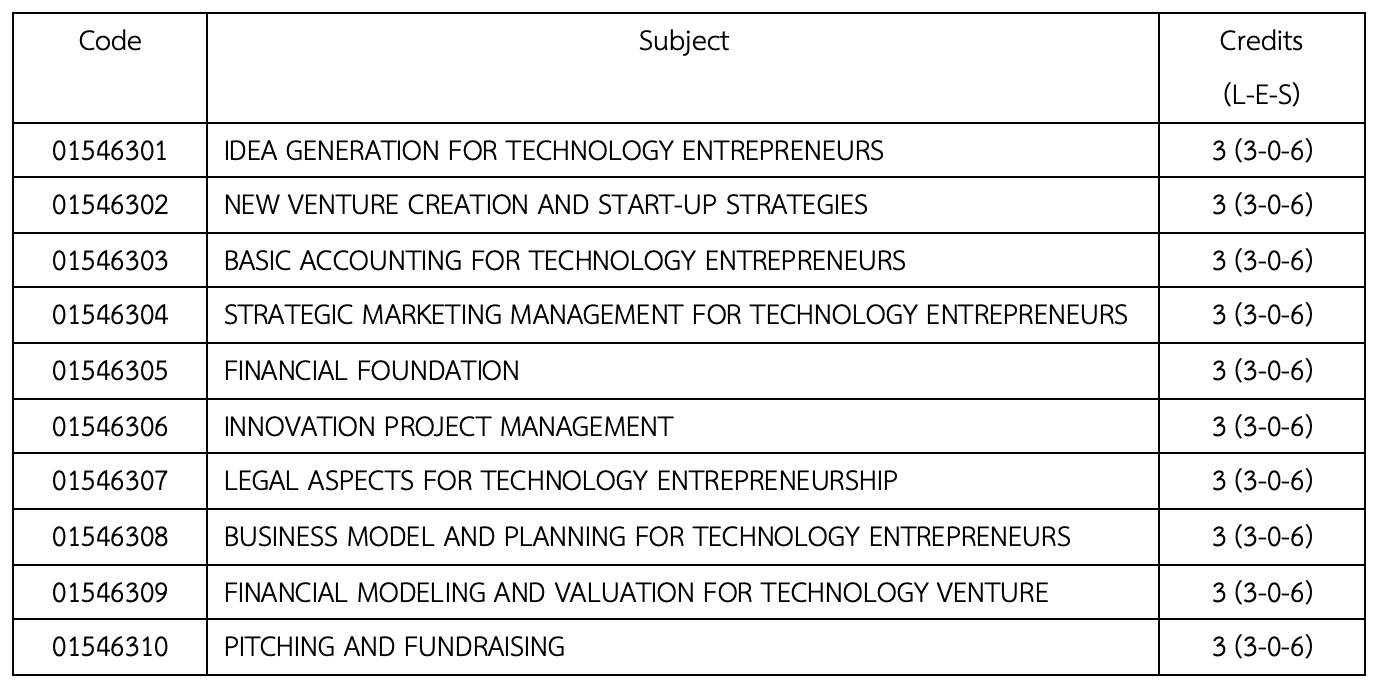 | Code | Subject | Credits (L-E-S) |
|---|---|---|
| 01546301 | IDEA GENERATION FOR TECHNOLOGY ENTREPRENEURS | 3 (3-0-6) |
| 01546302 | NEW VENTURE CREATION AND START-UP STRATEGIES | 3 (3-0-6) |
| 01546303 | BASIC ACCOUNTING FOR TECHNOLOGY ENTREPRENEURS | 3 (3-0-6) |
| 01546304 | STRATEGIC MARKETING MANAGEMENT FOR TECHNOLOGY ENTREPRENEURS | 3 (3-0-6) |
| 01546305 | FINANCIAL FOUNDATION | 3 (3-0-6) |
| 01546306 | INNOVATION PROJECT MANAGEMENT | 3 (3-0-6) |
| 01546307 | LEGAL ASPECTS FOR TECHNOLOGY ENTREPRENEURSHIP | 3 (3-0-6) |
| 01546308 | BUSINESS MODEL AND PLANNING FOR TECHNOLOGY ENTREPRENEURS | 3 (3-0-6) |
| 01546309 | FINANCIAL MODELING AND VALUATION FOR TECHNOLOGY VENTURE | 3 (3-0-6) |
| 01546310 | PITCHING AND FUNDRAISING | 3 (3-0-6) |